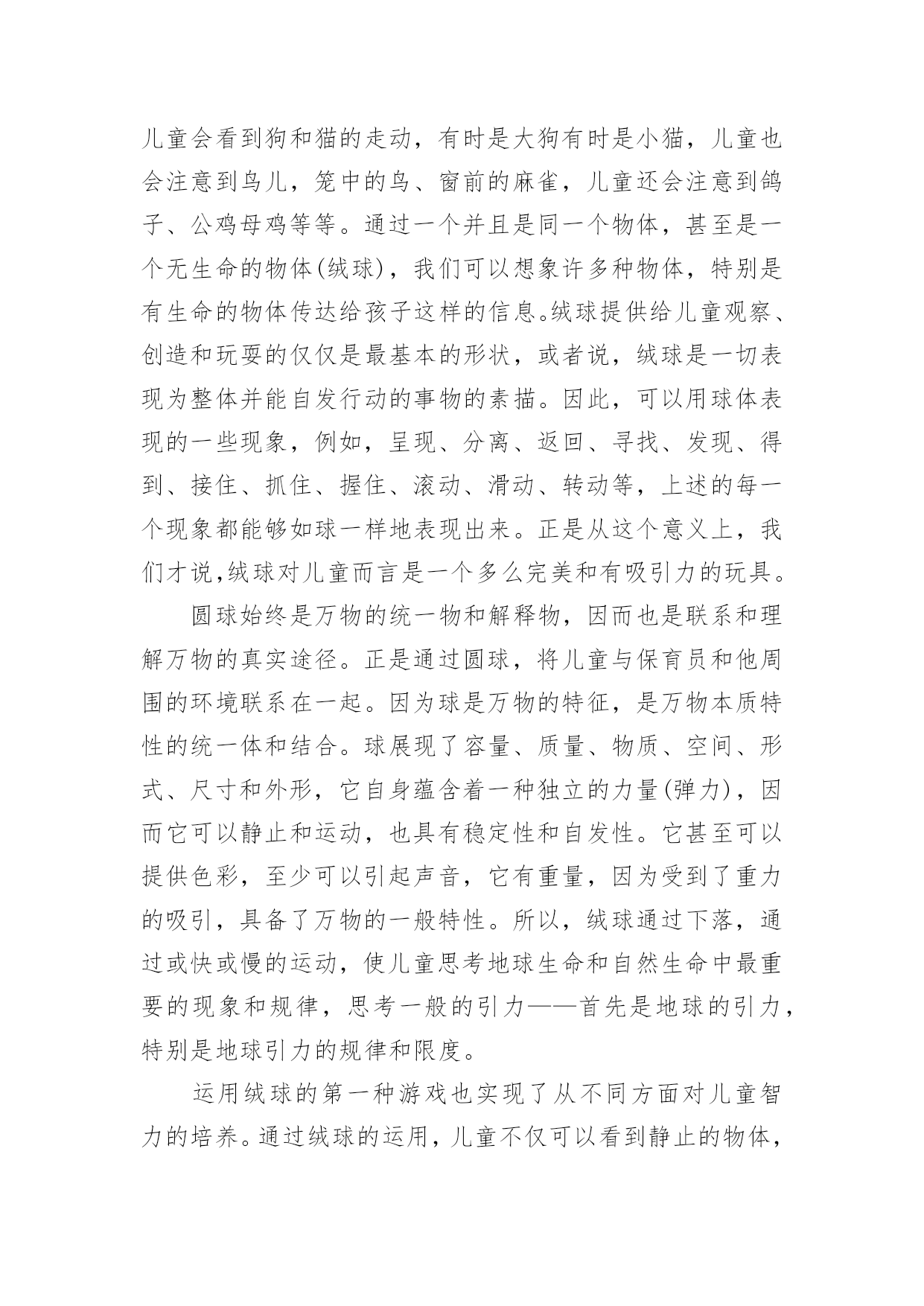 儿童会看到狗和猫的走动，有时是大狗有时是小猫，儿童也会注意到鸟儿，笼中的鸟、窗前的麻雀，儿童还会注意到鸽子、公鸡母鸡等等。通过一个并且是同一个物体，甚至是一个无生命的物体(绒球)，我们可以想象许多种物体，特别是有生命的物体传达给孩子这样的信息。绒球提供给儿童观察、创造和玩耍的仅仅是最基本的形状，或者说，绒球是一切表现为整体并能自发行动的事物的素描。因此，可以用球体表现的一些现象，例如，呈现、分离、返回、寻找、发现、得到、接住、抓住、握住、滚动、滑动、转动等，上述的每一个现象都能够如球一样地表现出来。正是从这个意义上，我们才说,绒球对儿童而言是一个多么完美和有吸引力的玩具。

圆球始终是万物的统一物和解释物，因而也是联系和理解万物的真实途径。正是通过圆球，将儿童与保育员和他周围的环境联系在一起。因为球是万物的特征，是万物本质特性的统一体和结合。球展现了容量、质量、物质、空间、形式、尺寸和外形，它自身蕴含着一种独立的力量(弹力)，因而它可以静止和运动，也具有稳定性和自发性。它甚至可以提供色彩，至少可以引起声音，它有重量，因为受到了重力的吸引，具备了万物的一般特性。所以，绒球通过下落，通过或快或慢的运动，使儿童思考地球生命和自然生命中最重要的现象和规律，思考一般的引力——首先是地球的引力，特别是地球引力的规律和限度。

运用绒球的第一种游戏也实现了从不同方面对儿童智力的培养。通过绒球的运用，儿童不仅可以看到静止的物体，